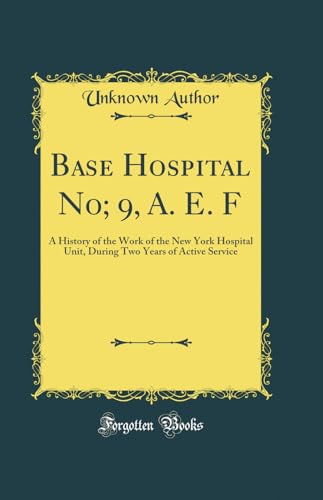 Unknown Author

Base Hospital No; 9, A. E. F

A History of the Work of the New York Hospital Unit, During Two Years of Active Service

Forgotten Books